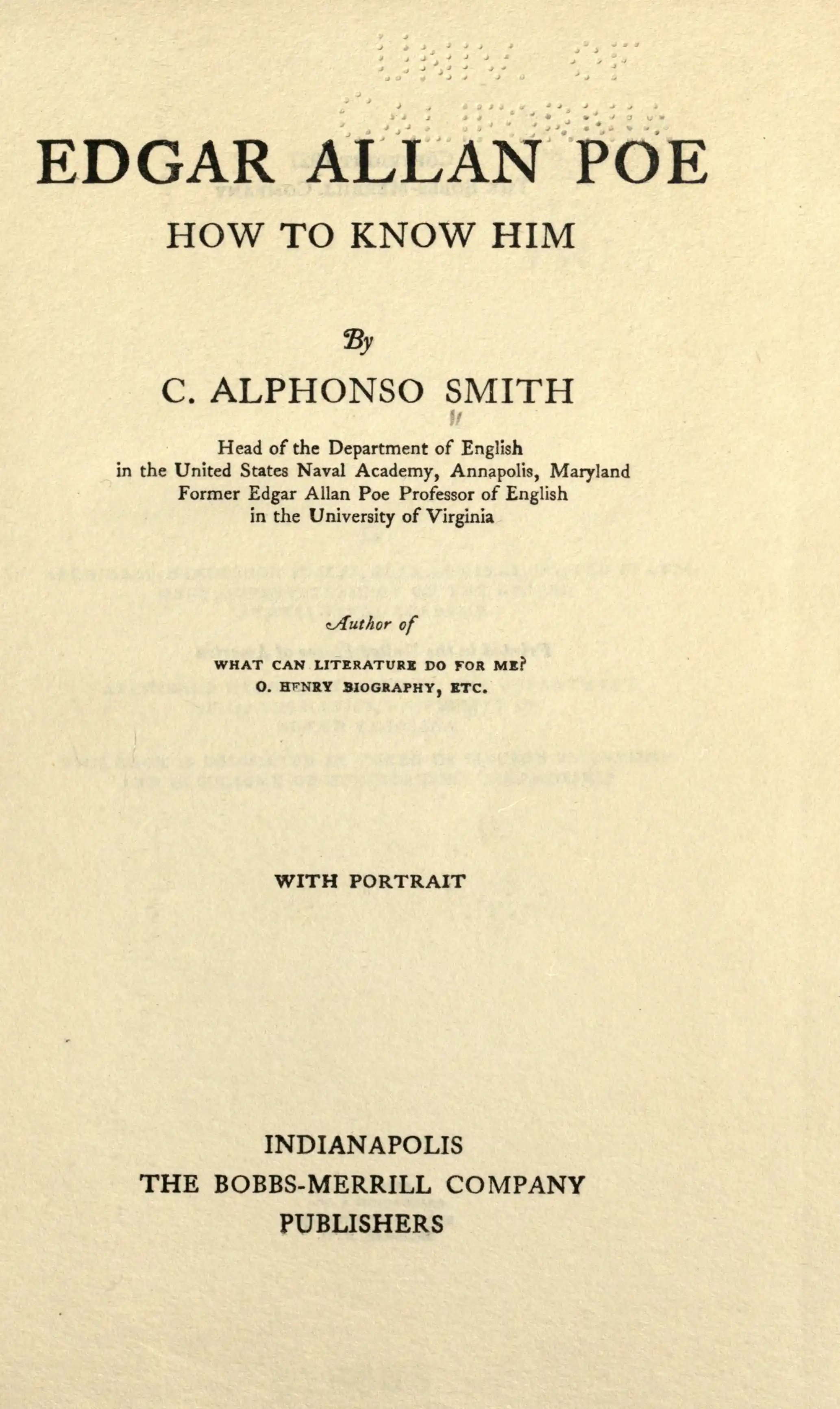 EDGAR ALLAN POE

HOW TO KNOW HIM

By

C. ALPHONSO SMITH

Head of the Department of English
in the United States Naval Academy, Annapolis, Maryland
Former Edgar Allan Poe Professor of English
in the University of Virginia

Author of

WHAT CAN LITERATURE DO FOR ME?
O. HENRY BIOGRAPHY, ETC.

WITH PORTRAIT

INDIANAPOLIS
THE BOBBS-MERRILL COMPANY
PUBLISHERS